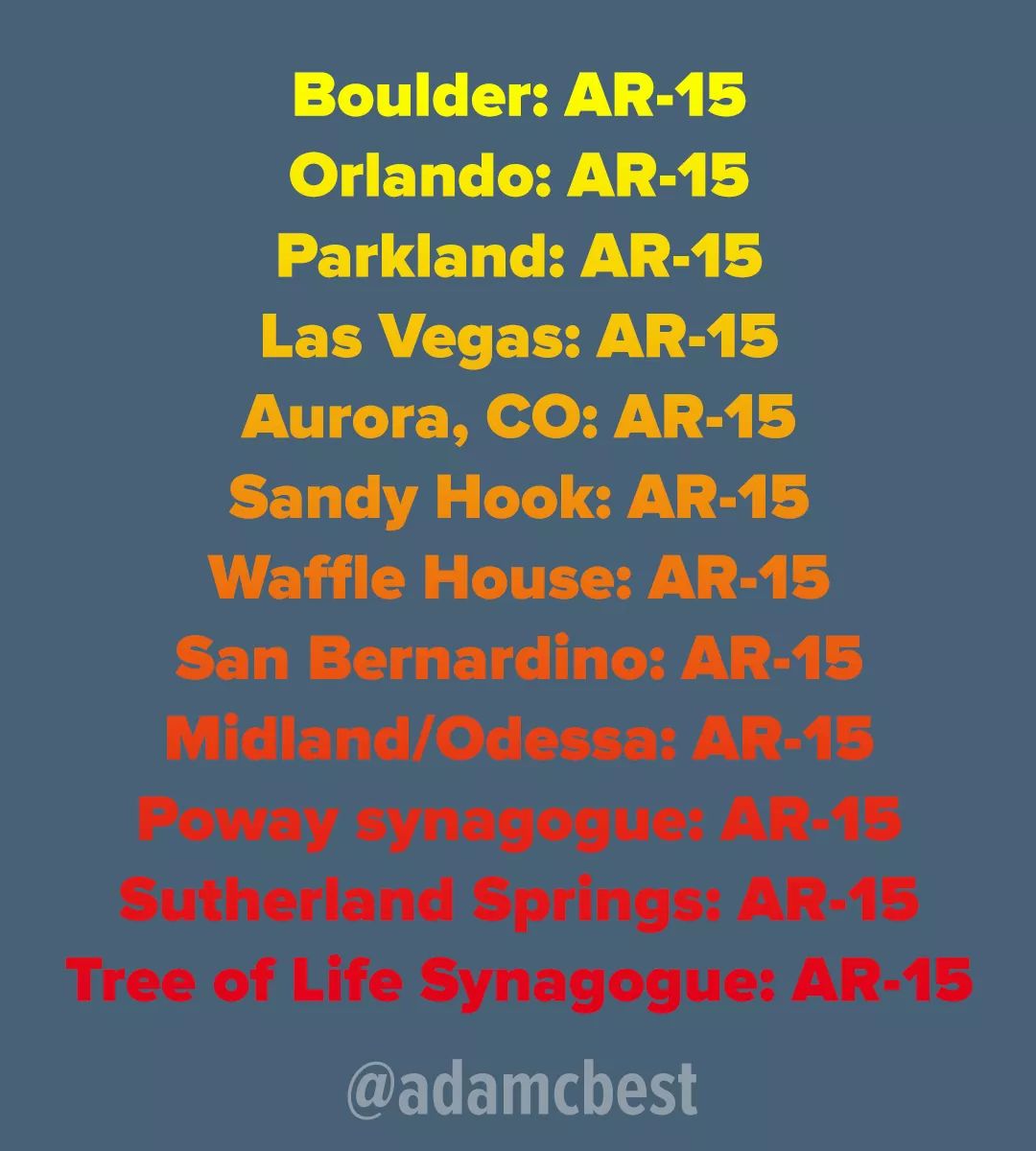 Boulder: AR-15
Orlando: AR-15
Parkland: AR-15
Las Vegas: AR-15
Aurora, CO: AR-15
Sandy Hook: AR-15
Waffle House: AR-15
San Bernardino: AR-15
Midland/Odessa: AR-15
Poway synagogue: AR-15
Sutherland Springs: AR-15
Tree of Life Synagogue: AR-15

@adamcbest